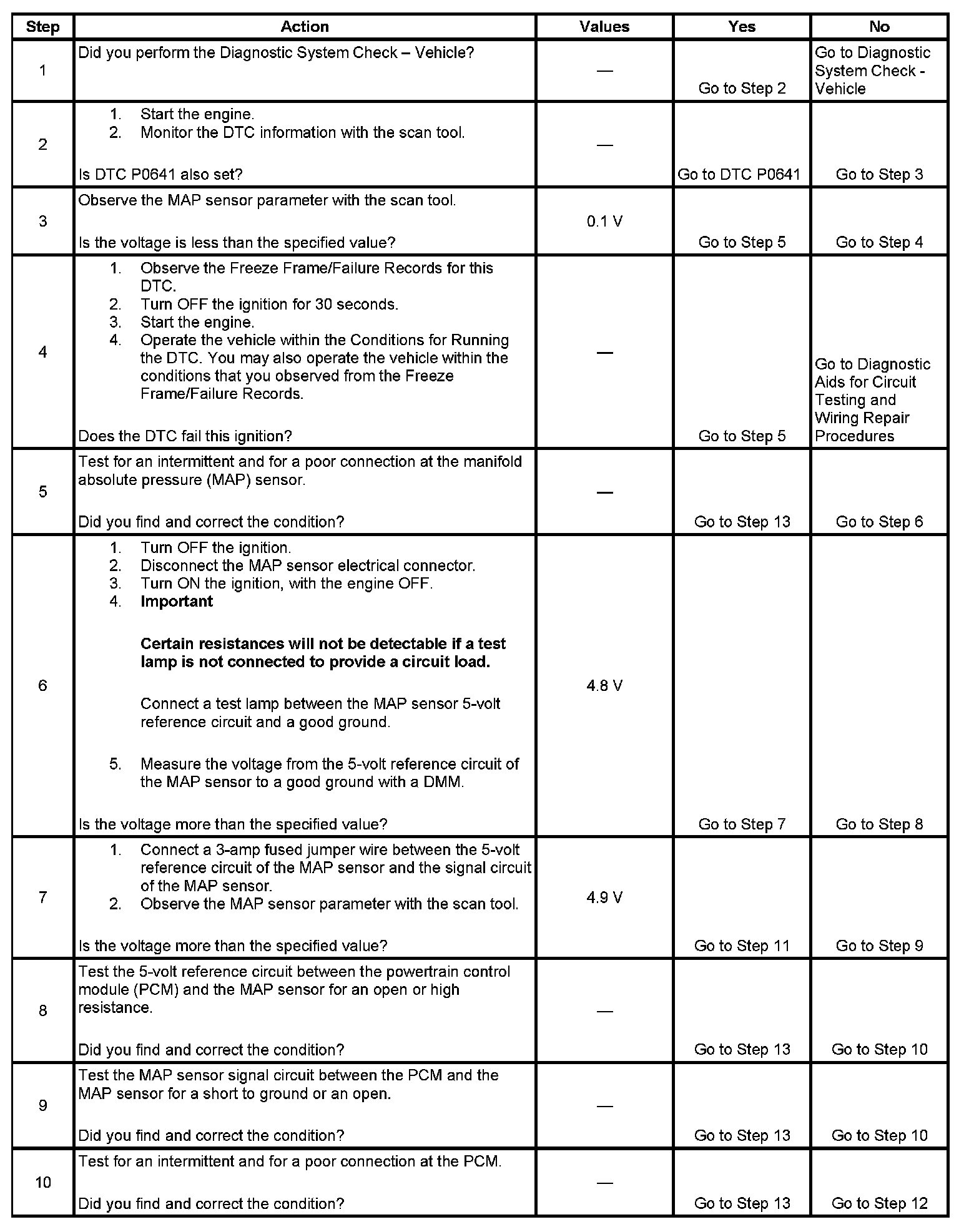 | Step | Action | Values | Yes | No |
|---|---|---|---|---|
| 1 | Did you perform the Diagnostic System Check – Vehicle? | — | Go to Step 2 | Go to Diagnostic System Check - Vehicle |
| 2 | 1. Start the engine. 2. Monitor the DTC information with the scan tool. Is DTC P0641 also set? | — | Go to DTC P0641 | Go to Step 3 |
| 3 | Observe the MAP sensor parameter with the scan tool. Is the voltage is less than the specified value? | 0.1 V | Go to Step 5 | Go to Step 4 |
| 4 | 1. Observe the Freeze Frame/Failure Records for this DTC. 2. Turn OFF the ignition for 30 seconds. 3. Start the engine. 4. Operate the vehicle within the Conditions for Running the DTC. You may also operate the vehicle within the conditions that you observed from the Freeze Frame/Failure Records. Does the DTC fail this ignition? | — | Go to Step 5 | Go to Diagnostic Aids for Circuit Testing and Wiring Repair Procedures |
| 5 | Test for an intermittent and for a poor connection at the manifold absolute pressure (MAP) sensor. Did you find and correct the condition? | — | Go to Step 13 | Go to Step 6 |
| 6 | 1. Turn OFF the ignition. 2. Disconnect the MAP sensor electrical connector. 3. Turn ON the ignition, with the engine OFF. 4. **Important** **Certain resistances will not be detectable if a test lamp is not connected to provide a circuit load.** Connect a test lamp between the MAP sensor 5-volt reference circuit and a good ground. 5. Measure the voltage from the 5-volt reference circuit of the MAP sensor to a good ground with a DMM. Is the voltage more than the specified value? | 4.8 V | Go to Step 7 | Go to Step 8 |
| 7 | 1. Connect a 3-amp fused jumper wire between the 5-volt reference circuit of the MAP sensor and the signal circuit of the MAP sensor. 2. Observe the MAP sensor parameter with the scan tool. Is the voltage more than the specified value? | 4.9 V | Go to Step 11 | Go to Step 9 |
| 8 | Test the 5-volt reference circuit between the powertrain control module (PCM) and the MAP sensor for an open or high resistance. Did you find and correct the condition? | — | Go to Step 13 | Go to Step 10 |
| 9 | Test the MAP sensor signal circuit between the PCM and the MAP sensor for a short to ground or an open. Did you find and correct the condition? | — | Go to Step 13 | Go to Step 10 |
| 10 | Test for an intermittent and for a poor connection at the PCM. Did you find and correct the condition? | — | Go to Step 13 | Go to Step 12 |